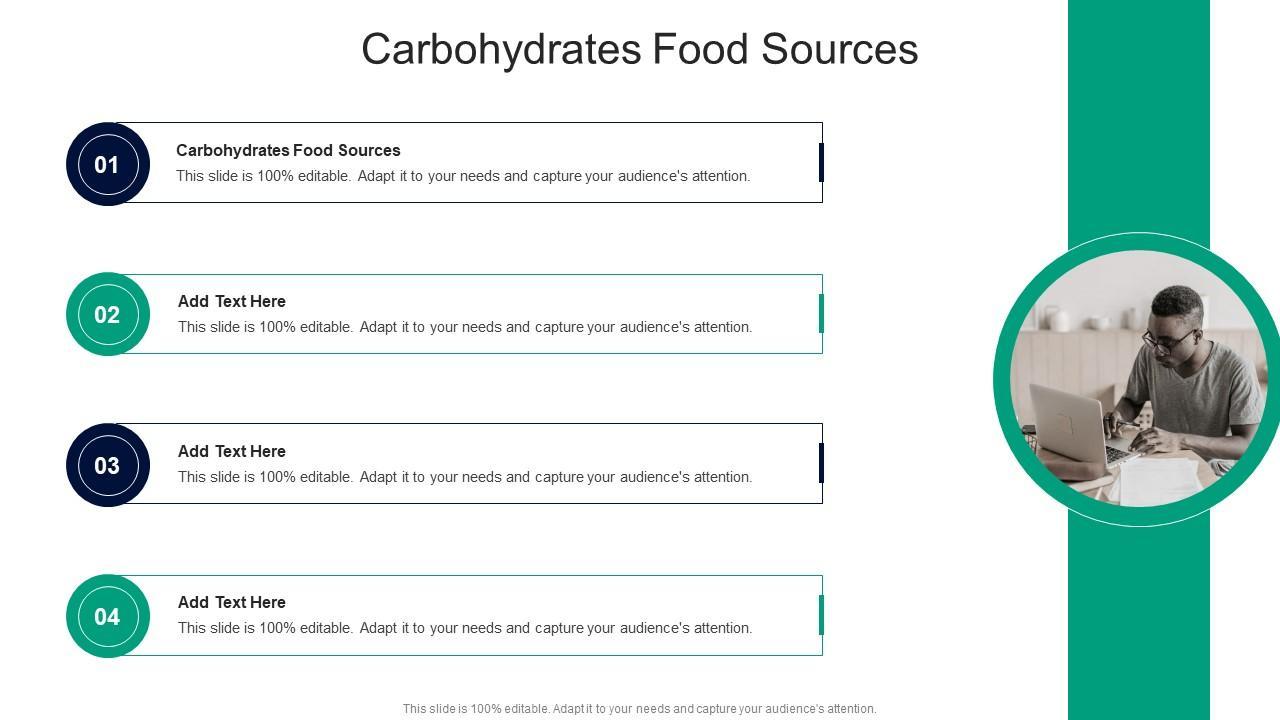 Carbohydrates Food Sources

01

Carbohydrates Food Sources

This slide is 100% editable. Adapt it to your needs and capture your audience's attention.

02

Add Text Here

This slide is 100% editable. Adapt it to your needs and capture your audience's attention.

03

Add Text Here

This slide is 100% editable. Adapt it to your needs and capture your audience's attention.

04

Add Text Here

This slide is 100% editable. Adapt it to your needs and capture your audience's attention.

This slide is 100% editable. Adapt it to your needs and capture your audience's attention.